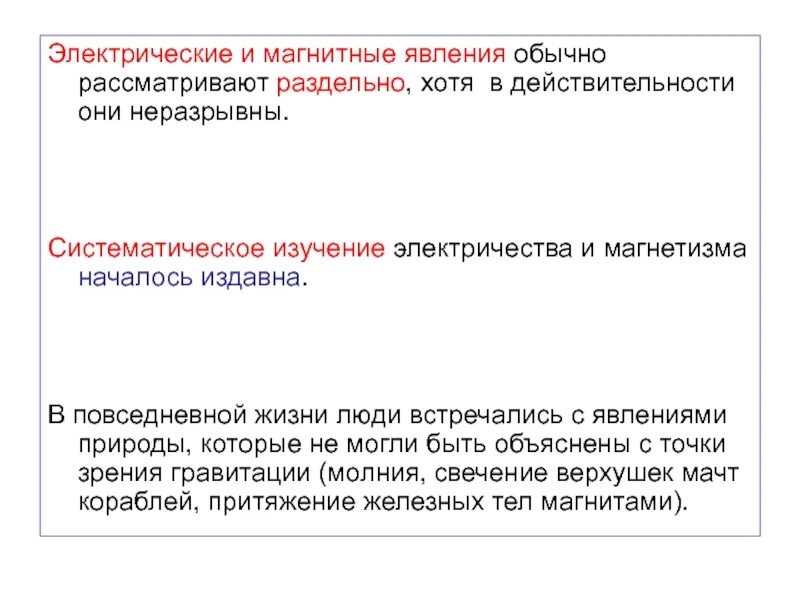 Электрические и магнитные явления обычно рассматривают раздельно, хотя в действительности они неразрывны.

Систематическое изучение электричества и магнетизма началось издавна.

В повседневной жизни люди встречались с явлениями природы, которые не могли быть объяснены с точки зрения гравитации (молния, свечение верхушек мачт кораблей, притяжение железных тел магнитами).